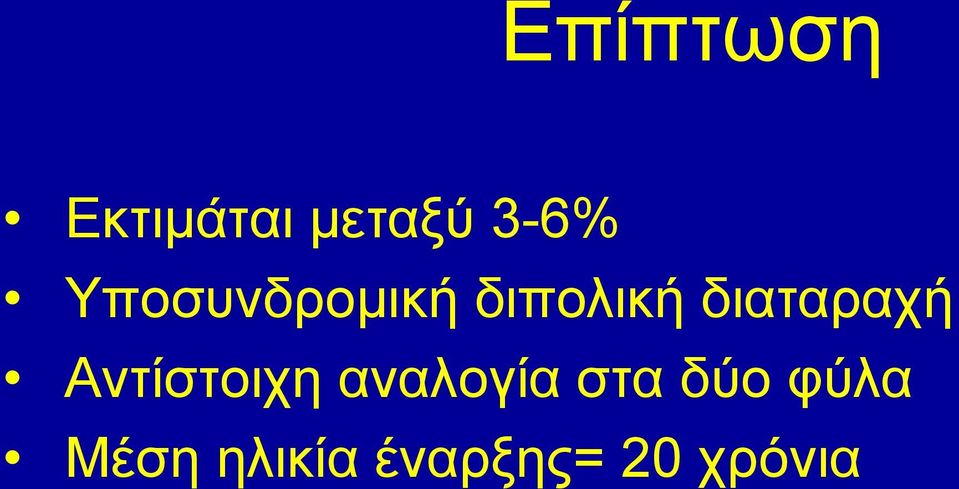 Επίπτωση

• Εκτιμάται μεταξύ 3-6%
• Υποσυνδρομική διπολική διαταραχή
• Αντίστοιχη αναλογία στα δύο φύλα
• Μέση ηλικία έναρξης= 20 χρόνια